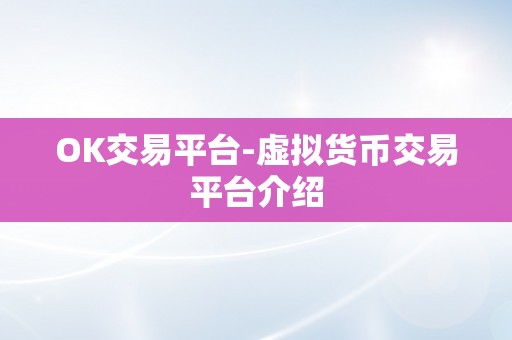 OK交易平台-虚拟货币交易平台介绍